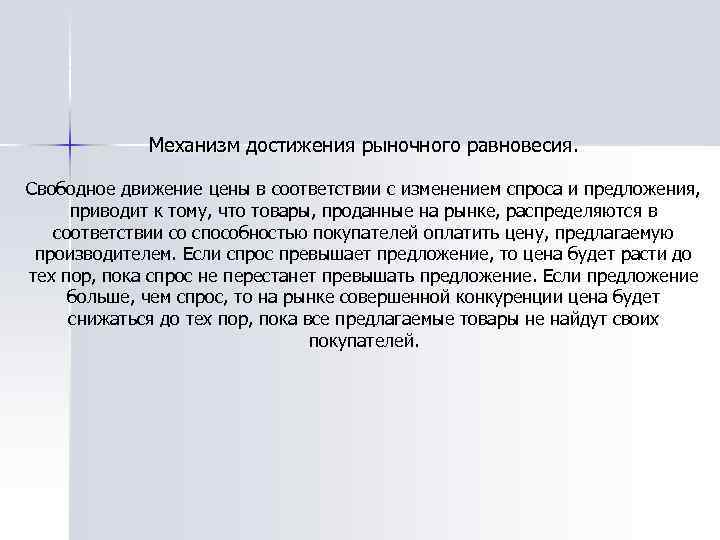 Механизм достижения рыночного равновесия.

Свободное движение цены в соответствии с изменением спроса и предложения, приводит к тому, что товары, проданные на рынке, распределяются в соответствии со способностью покупателей оплатить цену, предлагаемую производителем. Если спрос превышает предложение, то цена будет расти до тех пор, пока спрос не перестанет превышать предложение. Если предложение больше, чем спрос, то на рынке совершенной конкуренции цена будет снижаться до тех пор, пока все предлагаемые товары не найдут своих покупателей.